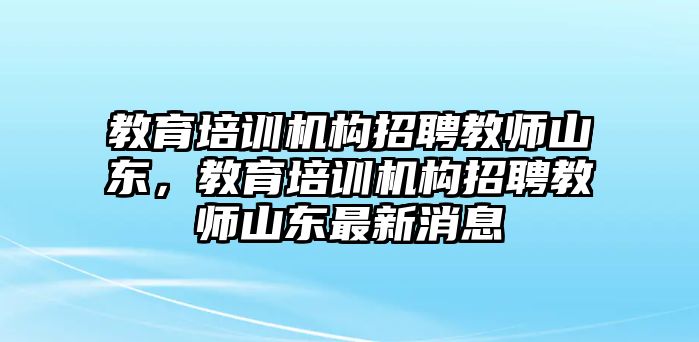 教育培训机构招聘教师山东，教育培训机构招聘教师山东最新消息